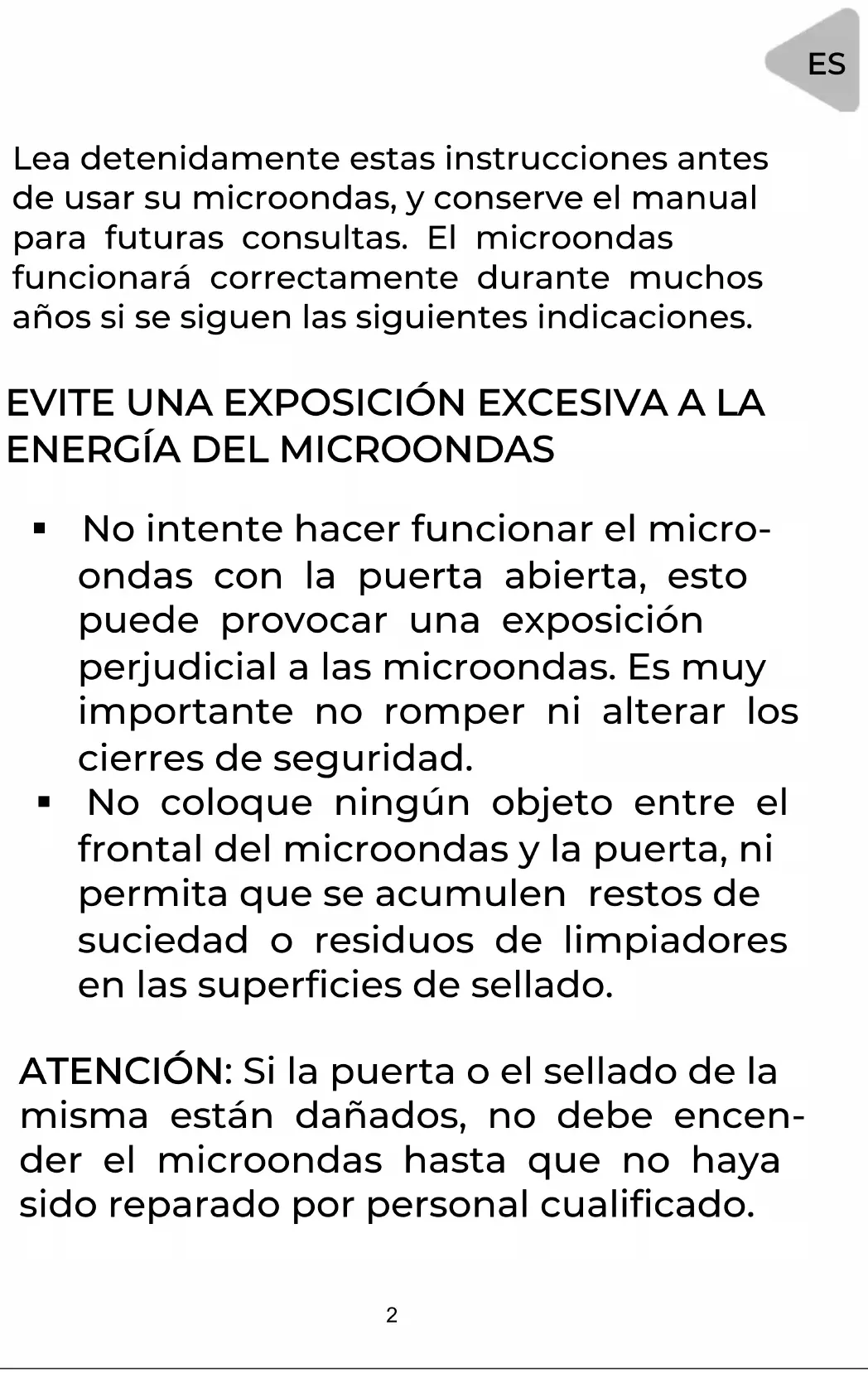 ES

Lea detenidamente estas instrucciones antes de usar su microondas, y conserve el manual para futuras consultas. El microondas funcionará correctamente durante muchos años si se siguen las siguientes indicaciones.

EVITE UNA EXPOSICIÓN EXCESIVA A LA ENERGÍA DEL MICROONDAS

▪ No intente hacer funcionar el microondas con la puerta abierta, esto puede provocar una exposición perjudicial a las microondas. Es muy importante no romper ni alterar los cierres de seguridad.
▪ No coloque ningún objeto entre el frontal del microondas y la puerta, ni permita que se acumulen restos de suciedad o residuos de limpiadores en las superficies de sellado.

ATENCIÓN: Si la puerta o el sellado de la misma están dañados, no debe encender el microondas hasta que no haya sido reparado por personal cualificado.

2